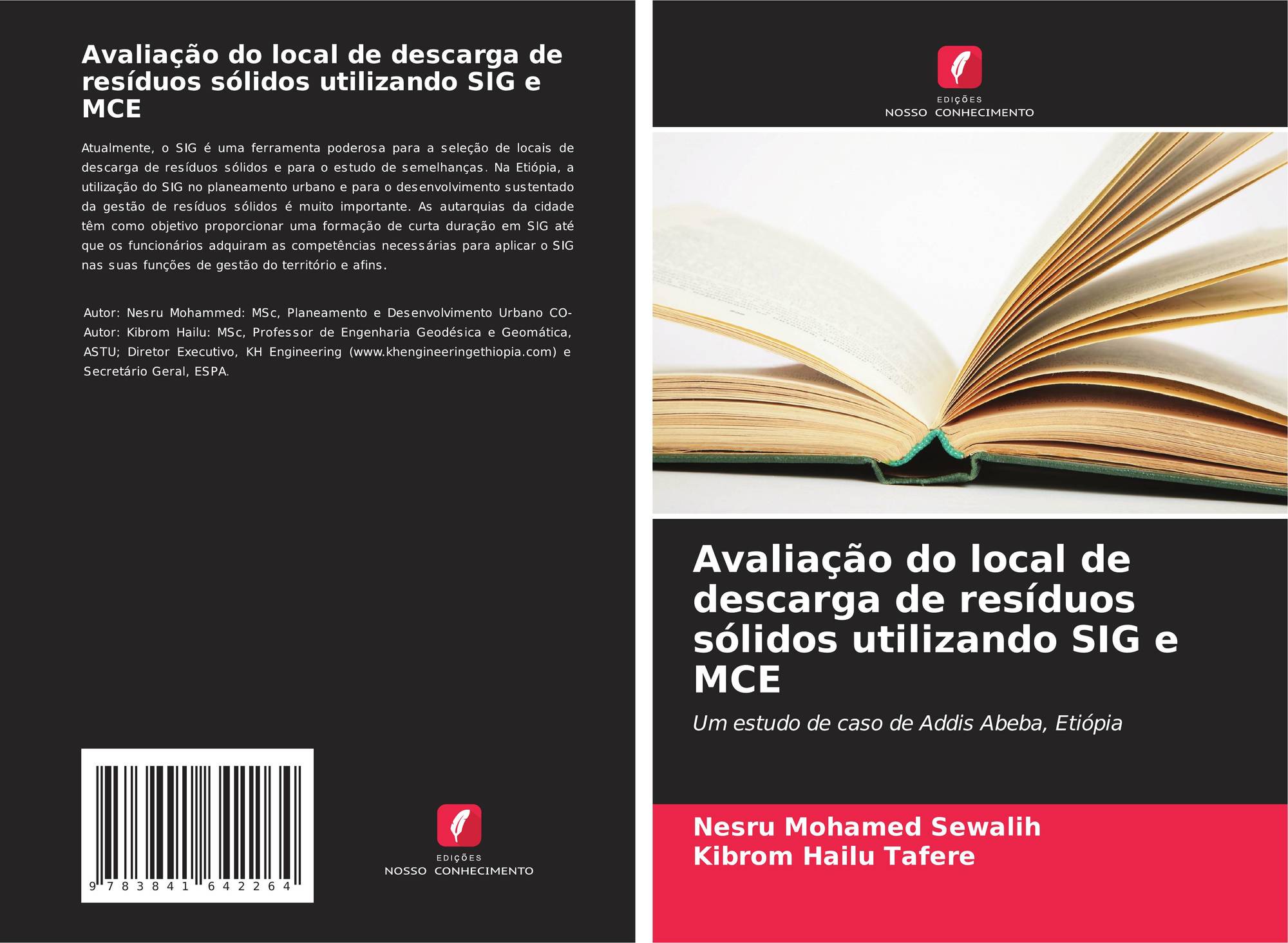 Avaliação do local de descarga de resíduos sólidos utilizando SIG e MCE

Atualmente, o SIG é uma ferramenta poderosa para a seleção de locais de descarga de resíduos sólidos e para o estudo de semelhanças. Na Etiópia, a utilização do SIG no planeamento urbano e para o desenvolvimento sustentado da gestão de resíduos sólidos é muito importante. As autarquias da cidade têm como objetivo proporcionar uma formação de curta duração em SIG até que os funcionários adquiram as competências necessárias para aplicar o SIG nas suas funções de gestão do território e afins.

Autor: Nesru Mohammed: MSc, Planeamento e Desenvolvimento Urbano CO-Autor: Kibrom Hailu: MSc, Professor de Engenharia Geodésica e Geomática, ASTU; Diretor Executivo, KH Engineering (www.khengineeringethiopia.com) e Secretário Geral, ESPA.

9 783841 642264

EDIÇÕES
NOSSO CONHECIMENTO

EDIÇÕES
NOSSO CONHECIMENTO

Avaliação do local de descarga de resíduos sólidos utilizando SIG e MCE

Um estudo de caso de Addis Abeba, Etiópia

Nesru Mohamed Sewalih
Kibrom Hailu Tafere